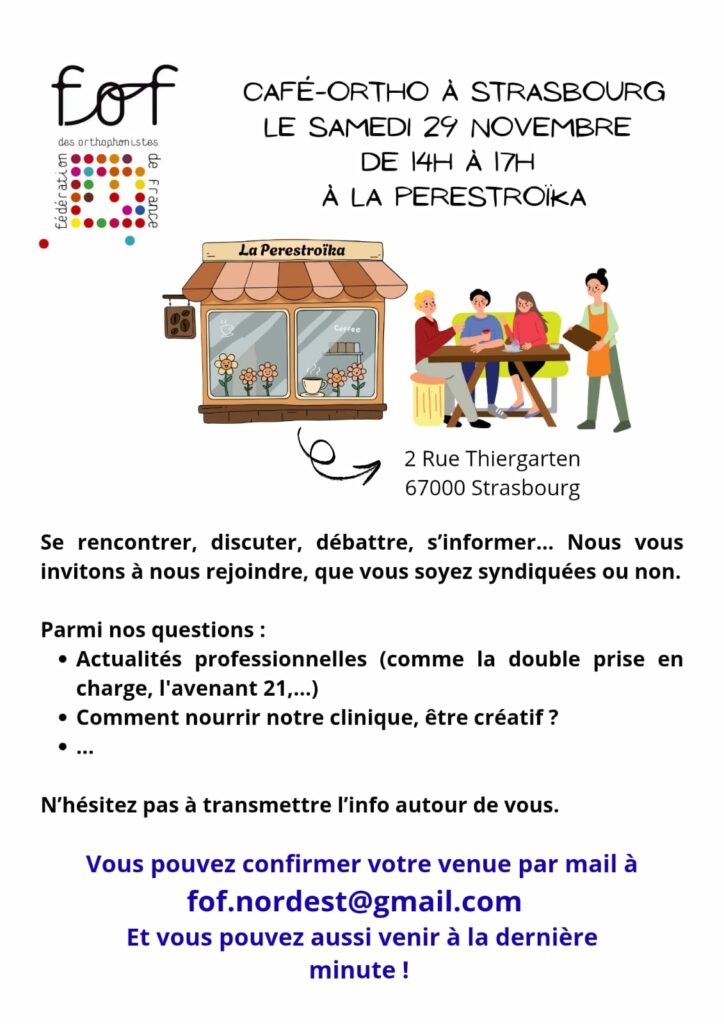 fof
des orthophonistes
fédération de France

CAFÉ-ORTHO À STRASBOURG
LE SAMEDI 29 NOVEMBRE
DE 14H À 17H
À LA PERESTROÏKA

La Perestroïka

Coffee

2 Rue Thiergarten
67000 Strasbourg

Se rencontrer, discuter, débattre, s'informer... Nous vous invitons à nous rejoindre, que vous soyez syndiquées ou non.

Parmi nos questions :
• Actualités professionnelles (comme la double prise en charge, l'avenant 21,...)
• Comment nourrir notre clinique, être créatif ?
• ...

N'hésitez pas à transmettre l'info autour de vous.

Vous pouvez confirmer votre venue par mail à
fof.nordest@gmail.com
Et vous pouvez aussi venir à la dernière minute !